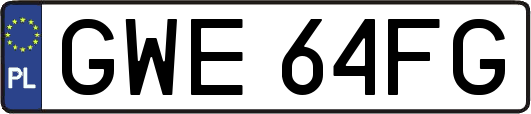 PL
GWE 64FG